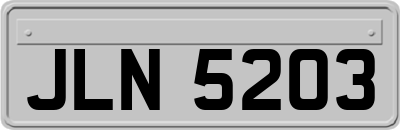 JLN 5203